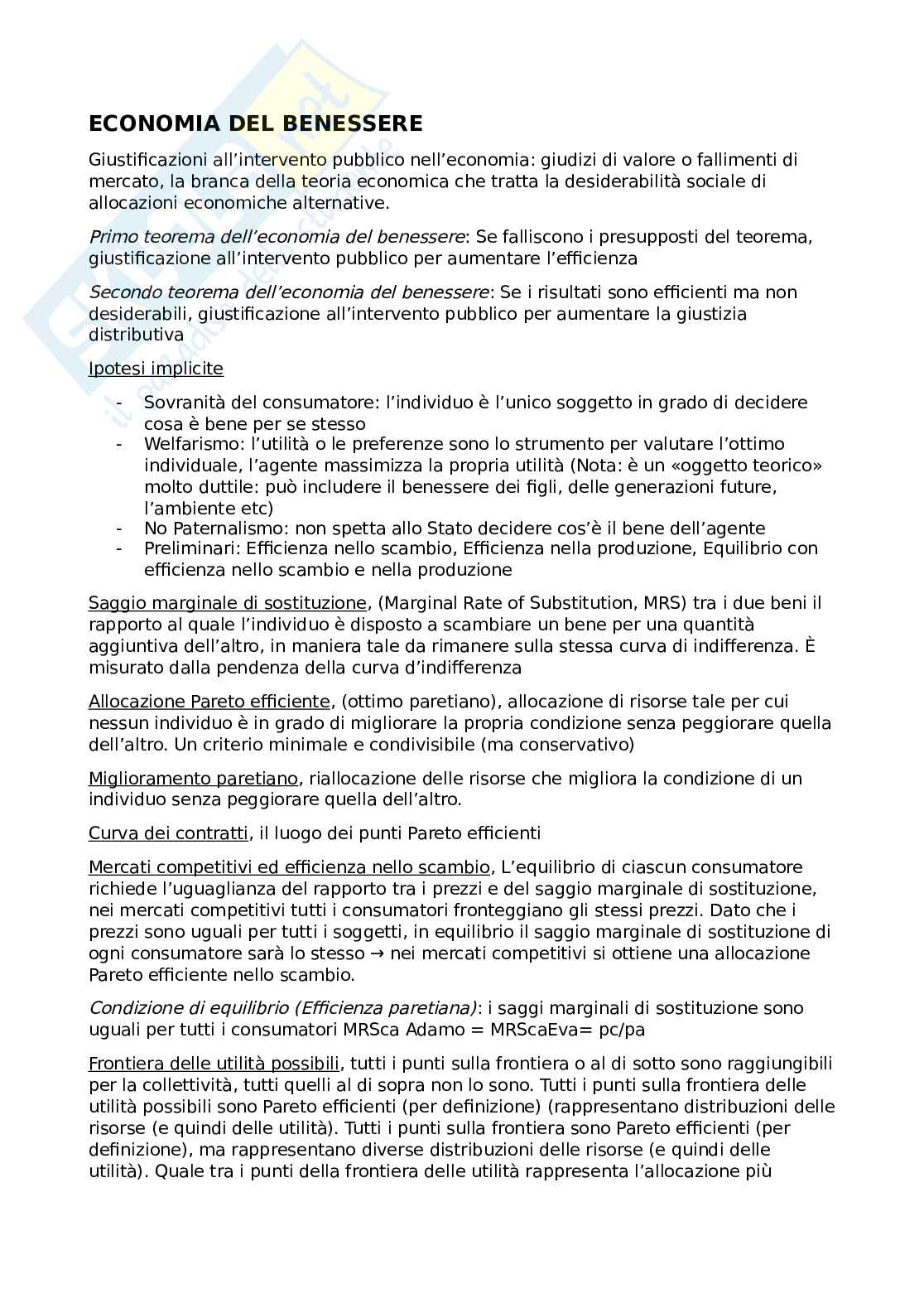 ECONOMIA DEL BENESSERE

Giustificazioni all'intervento pubblico nell'economia: giudizi di valore o fallimenti di mercato, la branca della teoria economica che tratta la desiderabilità sociale di allocazioni economiche alternative.

Primo teorema dell'economia del benessere: Se falliscono i presupposti del teorema, giustificazione all'intervento pubblico per aumentare l'efficienza

Secondo teorema dell'economia del benessere: Se i risultati sono efficienti ma non desiderabili, giustificazione all'intervento pubblico per aumentare la giustizia distributiva

Ipotesi implicite

- Sovranità del consumatore: l'individuo è l'unico soggetto in grado di decidere cosa è bene per se stesso
- Welfarismo: l'utilità o le preferenze sono lo strumento per valutare l'ottimo individuale, l'agente massimizza la propria utilità (Nota: è un «oggetto teorico» molto duttile: può includere il benessere dei figli, delle generazioni future, l'ambiente etc)
- No Paternalismo: non spetta allo Stato decidere cos'è il bene dell'agente
- Preliminari: Efficienza nello scambio, Efficienza nella produzione, Equilibrio con efficienza nello scambio e nella produzione

Saggio marginale di sostituzione, (Marginal Rate of Substitution, MRS) tra i due beni il rapporto al quale l'individuo è disposto a scambiare un bene per una quantità aggiuntiva dell'altro, in maniera tale da rimanere sulla stessa curva di indifferenza. È misurato dalla pendenza della curva d'indifferenza

Allocazione Pareto efficiente, (ottimo paretiano), allocazione di risorse tale per cui nessun individuo è in grado di migliorare la propria condizione senza peggiorare quella dell'altro. Un criterio minimale e condivisibile (ma conservativo)

Miglioramento paretiano, riallocazione delle risorse che migliora la condizione di un individuo senza peggiorare quella dell'altro.

Curva dei contratti, il luogo dei punti Pareto efficienti

Mercati competitivi ed efficienza nello scambio, L'equilibrio di ciascun consumatore richiede l'uguaglianza del rapporto tra i prezzi e del saggio marginale di sostituzione, nei mercati competitivi tutti i consumatori fronteggiano gli stessi prezzi. Dato che i prezzi sono uguali per tutti i soggetti, in equilibrio il saggio marginale di sostituzione di ogni consumatore sarà lo stesso → nei mercati competitivi si ottiene una allocazione Pareto efficiente nello scambio.

Condizione di equilibrio (Efficienza paretiana): i saggi marginali di sostituzione sono uguali per tutti i consumatori MRSca Adamo = MRScaEva= pc/pa

Frontiera delle utilità possibili, tutti i punti sulla frontiera o al di sotto sono raggiungibili per la collettività, tutti quelli al di sopra non lo sono. Tutti i punti sulla frontiera delle utilità possibili sono Pareto efficienti (per definizione) (rappresentano distribuzioni delle risorse (e quindi delle utilità). Tutti i punti sulla frontiera sono Pareto efficienti (per definizione), ma rappresentano diverse distribuzioni delle risorse (e quindi delle utilità). Quale tra i punti della frontiera delle utilità rappresenta l'allocazione più